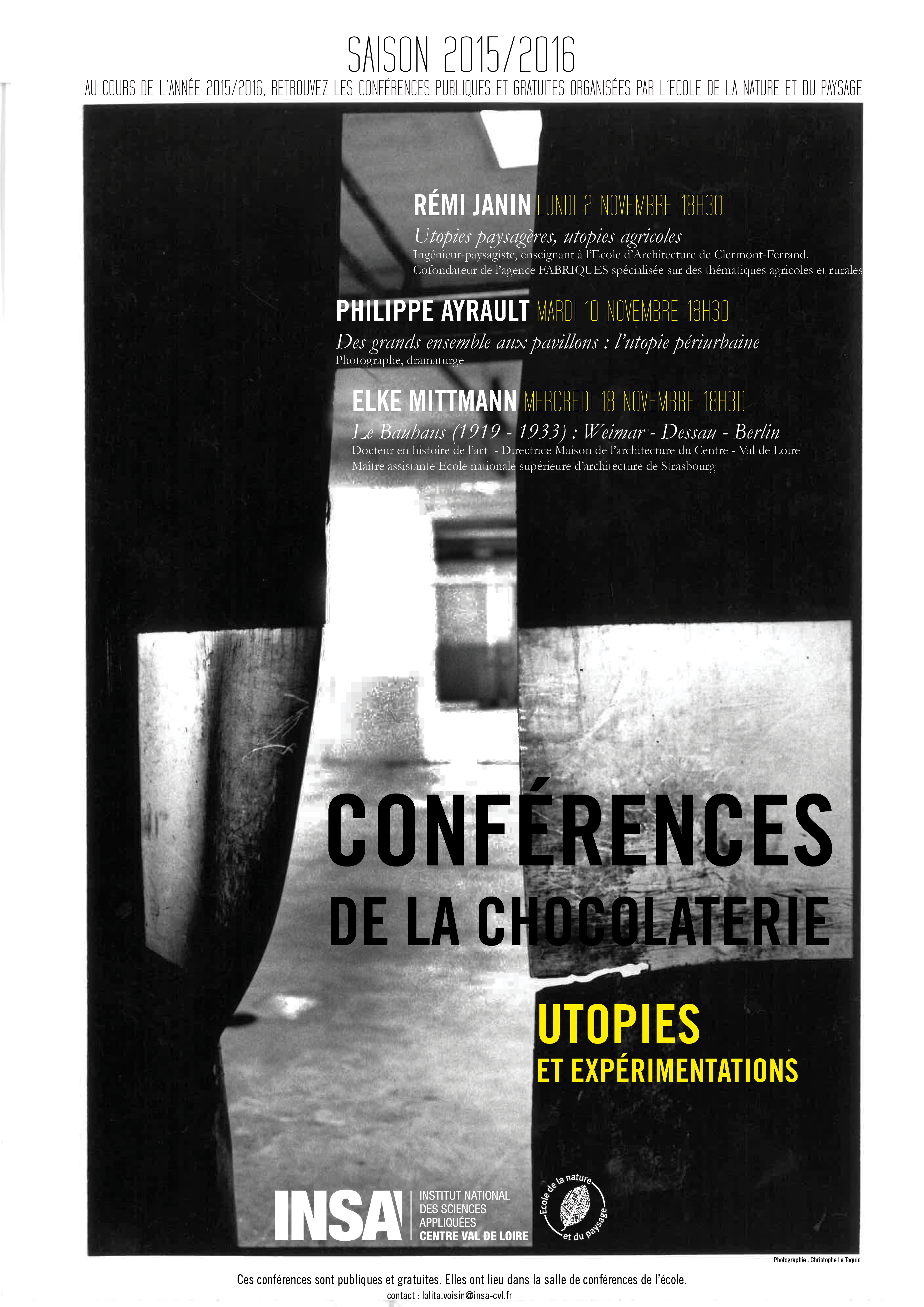 SAISON 2015/2016

AU COURS DE L'ANNÉE 2015/2016, RETROUVEZ LES CONFÉRENCES PUBLIQUES ET GRATUITES ORGANISÉES PAR L'ECOLE DE LA NATURE ET DU PAYSAGE

RÉMI JANIN LUNDI 2 NOVEMBRE 18H30

Utopies paysagères, utopies agricoles

Ingénieur-paysagiste, enseignant à l'Ecole d'Architecture de Clermont-Ferrand. Cofondateur de l'agence FABRIQUES spécialisée sur des thématiques agricoles et rurales

PHILIPPE AYRAULT MARDI 10 NOVEMBRE 18H30

Des grands ensemble aux pavillons : l'utopie périurbaine

Photographe, dramaturge

ELKE MITTMANN MERCREDI 18 NOVEMBRE 18H30

Le Bauhaus (1919 - 1933) : Weimar - Dessau - Berlin

Docteur en histoire de l'art - Directrice Maison de l'architecture du Centre - Val de Loire
Maître assistante Ecole nationale supérieure d'architecture de Strasbourg

CONFÉRENCES
DE LA CHOCOLATERIE

UTOPIES
ET EXPÉRIMENTATIONS

INSA INSTITUT NATIONAL DES SCIENCES APPLIQUÉES CENTRE VAL DE LOIRE

Ecole de la nature et du paysage

Photographie : Christophe Le Toquin

Ces conférences sont publiques et gratuites. Elles ont lieu dans la salle de conférences de l'école.

contact : lolita.voisin@insa-cvl.fr